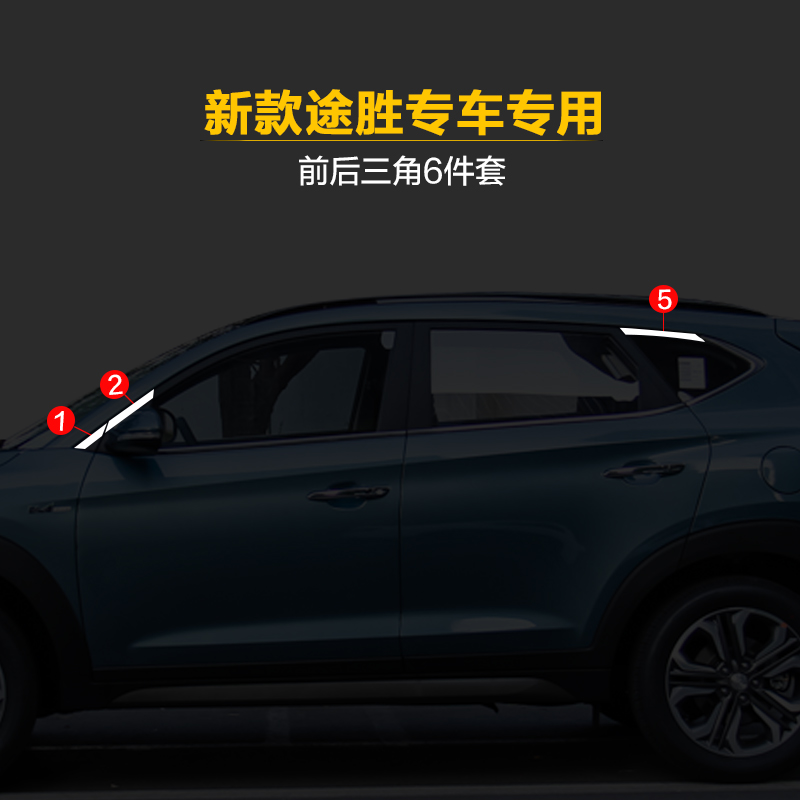 新款途胜专车专用

前后三角6件套

1

2

5